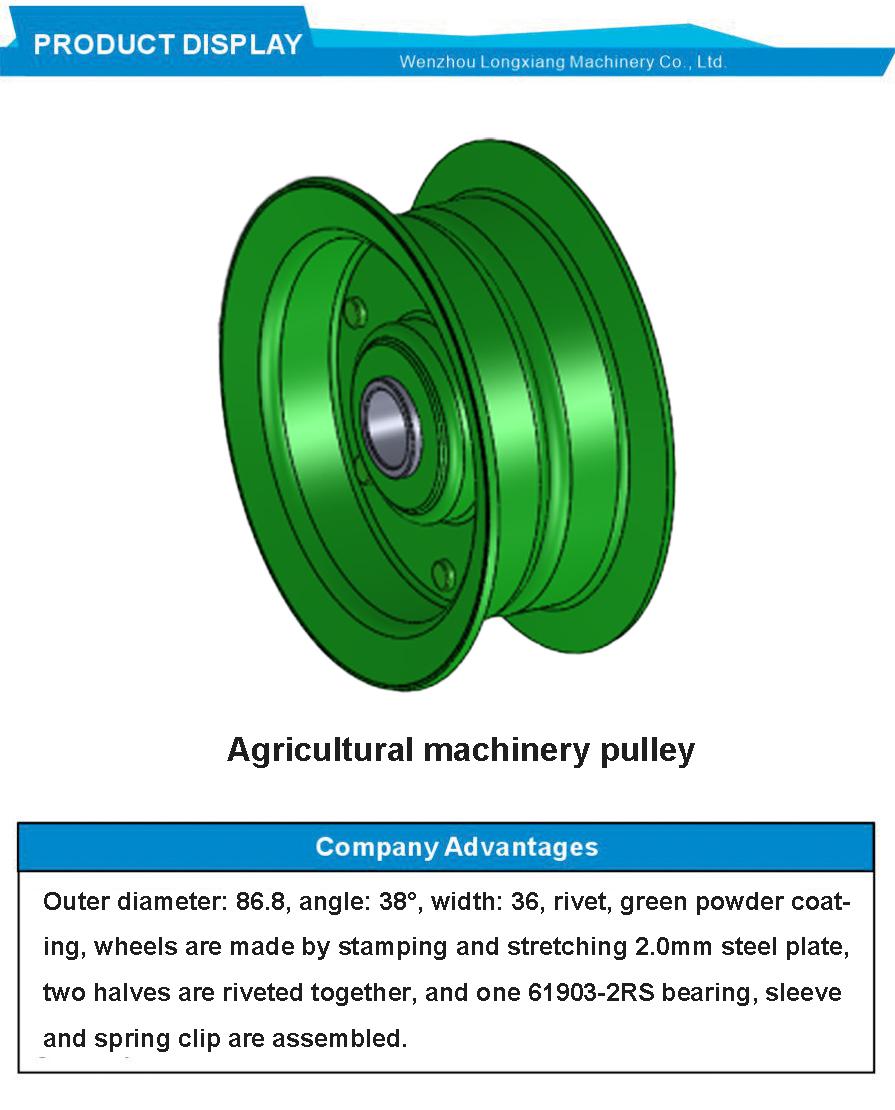 PRODUCT DISPLAY

Wenzhou Longxiang Machinery Co., Ltd.

Agricultural machinery pulley

Company Advantages

Outer diameter: 86.8, angle: 38°, width: 36, rivet, green powder coating, wheels are made by stamping and stretching 2.0mm steel plate, two halves are riveted together, and one 61903-2RS bearing, sleeve and spring clip are assembled.